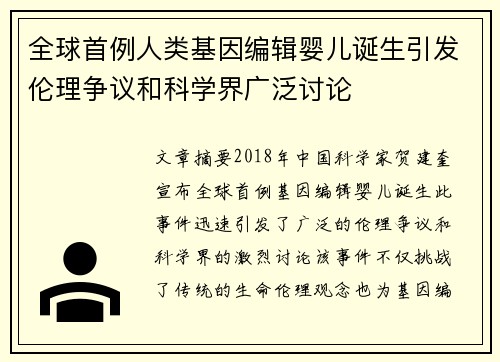 全球首例人类基因编辑婴儿诞生引发伦理争议和科学界广泛讨论

文章摘要2018年中国科学家贺建奎宣布全球首例基因编辑婴儿诞生此事件迅速引发了广泛的伦理争议和科学界的激烈讨论该事件不仅挑战了传统的生命伦理观念也为基因编